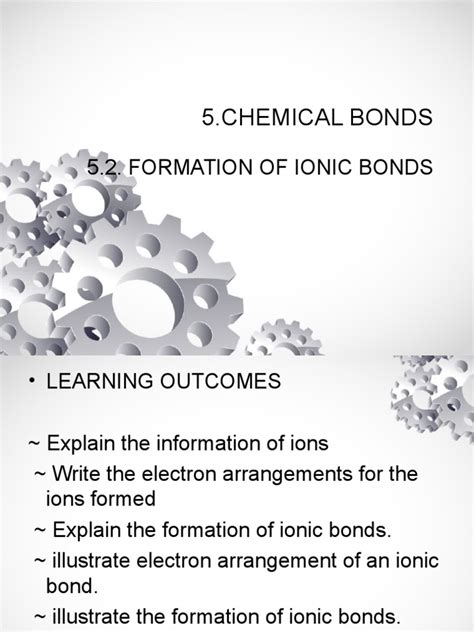 5.CHEMICAL BONDS

5.2. FORMATION OF IONIC BONDS

• LEARNING OUTCOMES

~ Explain the information of ions
~ Write the electron arrangements for the ions formed
~ Explain the formation of ionic bonds.
~ illustrate electron arrangement of an ionic bond.
~ illustrate the formation of ionic bonds.